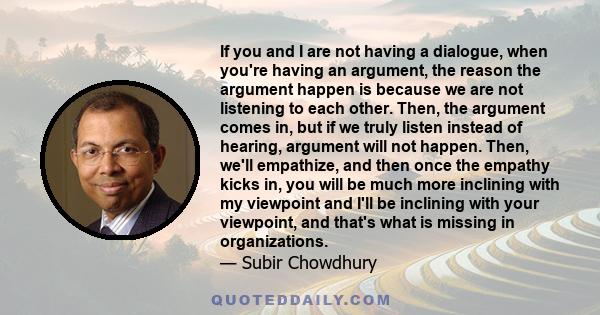 If you and I are not having a dialogue, when you're having an argument, the reason the argument happen is because we are not listening to each other. Then, the argument comes in, but if we truly listen instead of hearing, argument will not happen. Then, we'll empathize, and then once the empathy kicks in, you will be much more inclining with my viewpoint and I'll be inclining with your viewpoint, and that's what is missing in organizations.

— Subir Chowdhury

QUOTEDDAILY.COM